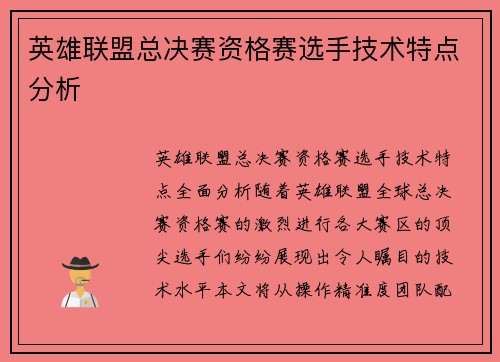 英雄联盟总决赛资格赛选手技术特点分析

英雄联盟总决赛资格赛选手技术特点全面分析随着英雄联盟全球总决赛资格赛的激烈进行各大赛区的顶尖选手们纷纷展现出令人瞩目的技术水平本文将从操作精准度团队配